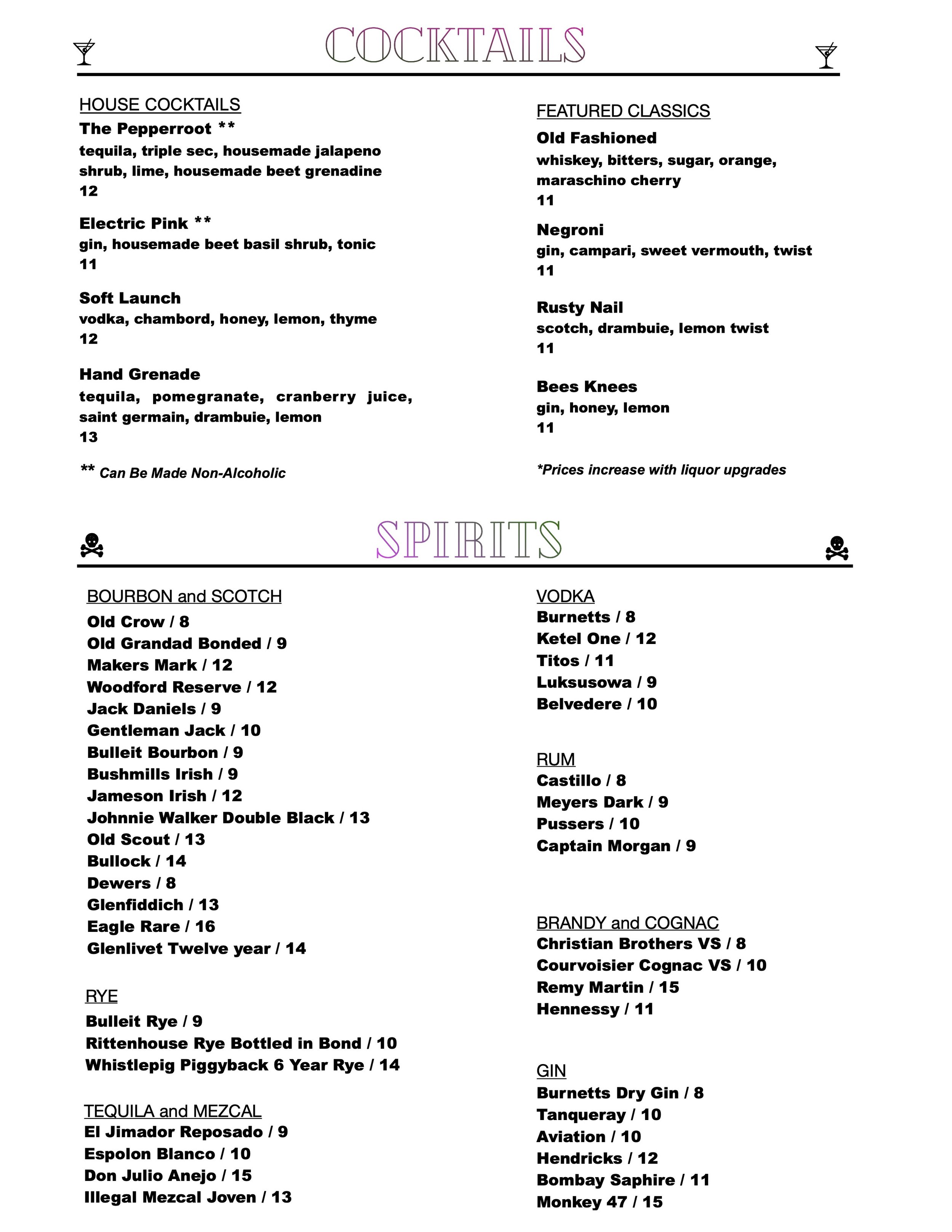 COCKTAILS

HOUSE COCKTAILS

The Pepperroot **
tequila, triple sec, housemade jalapeno shrub, lime, housemade beet grenadine
12

Electric Pink **
gin, housemade beet basil shrub, tonic
11

Soft Launch
vodka, chambord, honey, lemon, thyme
12

Hand Grenade
tequila, pomegranate, cranberry juice, saint germain, drambuie, lemon
13

** Can Be Made Non-Alcoholic

FEATURED CLASSICS

Old Fashioned
whiskey, bitters, sugar, orange, maraschino cherry
11

Negroni
gin, campari, sweet vermouth, twist
11

Rusty Nail
scotch, drambuie, lemon twist
11

Bees Knees
gin, honey, lemon
11

*Prices increase with liquor upgrades

SPIRITS

BOURBON and SCOTCH
Old Crow / 8
Old Grandad Bonded / 9
Makers Mark / 12
Woodford Reserve / 12
Jack Daniels / 9
Gentleman Jack / 10
Bulleit Bourbon / 9
Bushmills Irish / 9
Jameson Irish / 12
Johnnie Walker Double Black / 13
Old Scout / 13
Bullock / 14
Dewers / 8
Glenfiddich / 13
Eagle Rare / 16
Glenlivet Twelve year / 14

RYE
Bulleit Rye / 9
Rittenhouse Rye Bottled in Bond / 10
Whistlepig Piggyback 6 Year Rye / 14

TEQUILA and MEZCAL
El Jimador Reposado / 9
Espolon Blanco / 10
Don Julio Anejo / 15
Illegal Mezcal Joven / 13

VODKA
Burnetts / 8
Ketel One / 12
Titos / 11
Luksusowa / 9
Belvedere / 10

RUM
Castillo / 8
Meyers Dark / 9
Pussers / 10
Captain Morgan / 9

BRANDY and COGNAC
Christian Brothers VS / 8
Courvoisier Cognac VS / 10
Remy Martin / 15
Hennessy / 11

GIN
Burnetts Dry Gin / 8
Tanqueray / 10
Aviation / 10
Hendricks / 12
Bombay Saphire / 11
Monkey 47 / 15